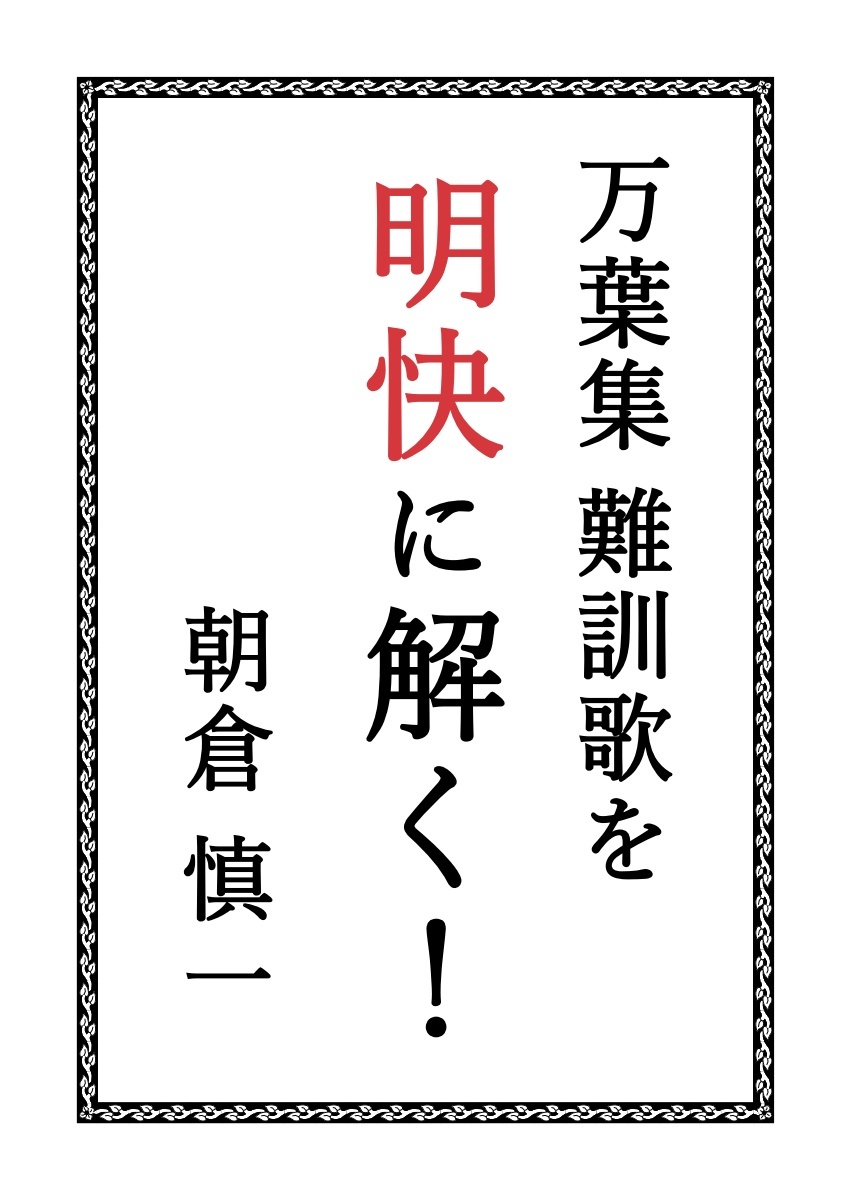 万葉集 難訓歌を

明快に解く！

朝倉 慎一